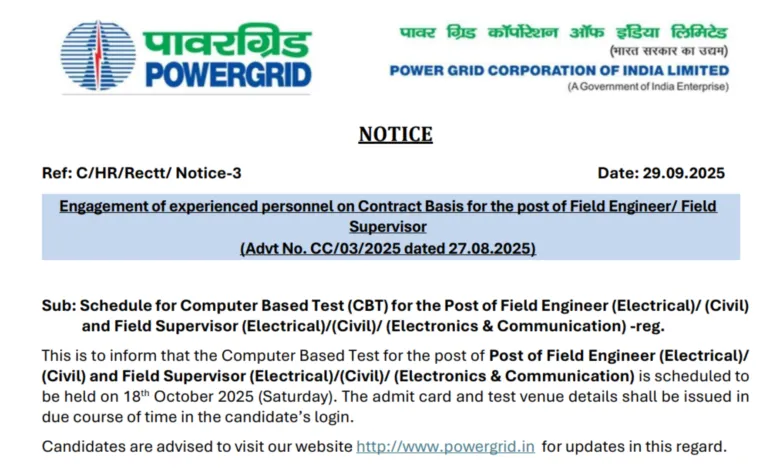 पावरग्रिड
POWERGRID

पावर ग्रिड कॉर्पोरेशन ऑफ इंडिया लिमिटेड
(भारत सरकार का उद्यम)
POWER GRID CORPORATION OF INDIA LIMITED
(A Government of India Enterprise)

NOTICE

Ref: C/HR/Rectt/ Notice-3

Date: 29.09.2025

Engagement of experienced personnel on Contract Basis for the post of Field Engineer/ Field Supervisor
(Advt No. CC/03/2025 dated 27.08.2025)

Sub: Schedule for Computer Based Test (CBT) for the Post of Field Engineer (Electrical)/ (Civil) and Field Supervisor (Electrical)/(Civil)/ (Electronics & Communication) -reg.

This is to inform that the Computer Based Test for the post of Post of Field Engineer (Electrical)/ (Civil) and Field Supervisor (Electrical)/(Civil)/ (Electronics & Communication) is scheduled to be held on 18$^{th}$ October 2025 (Saturday). The admit card and test venue details shall be issued in due course of time in the candidate's login.

Candidates are advised to visit our website http://www.powergrid.in for updates in this regard.